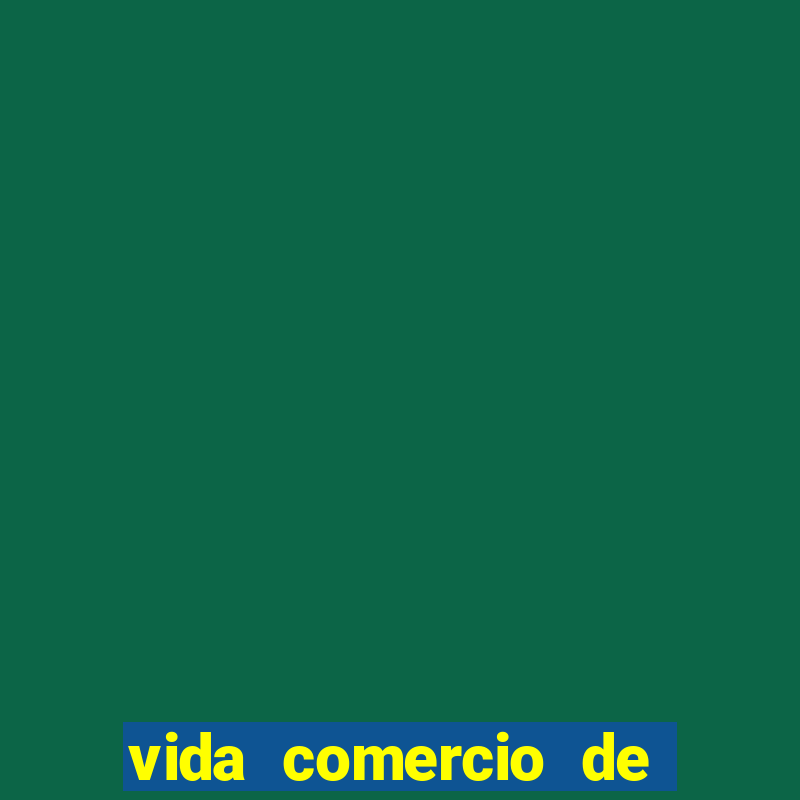 vida comercio de